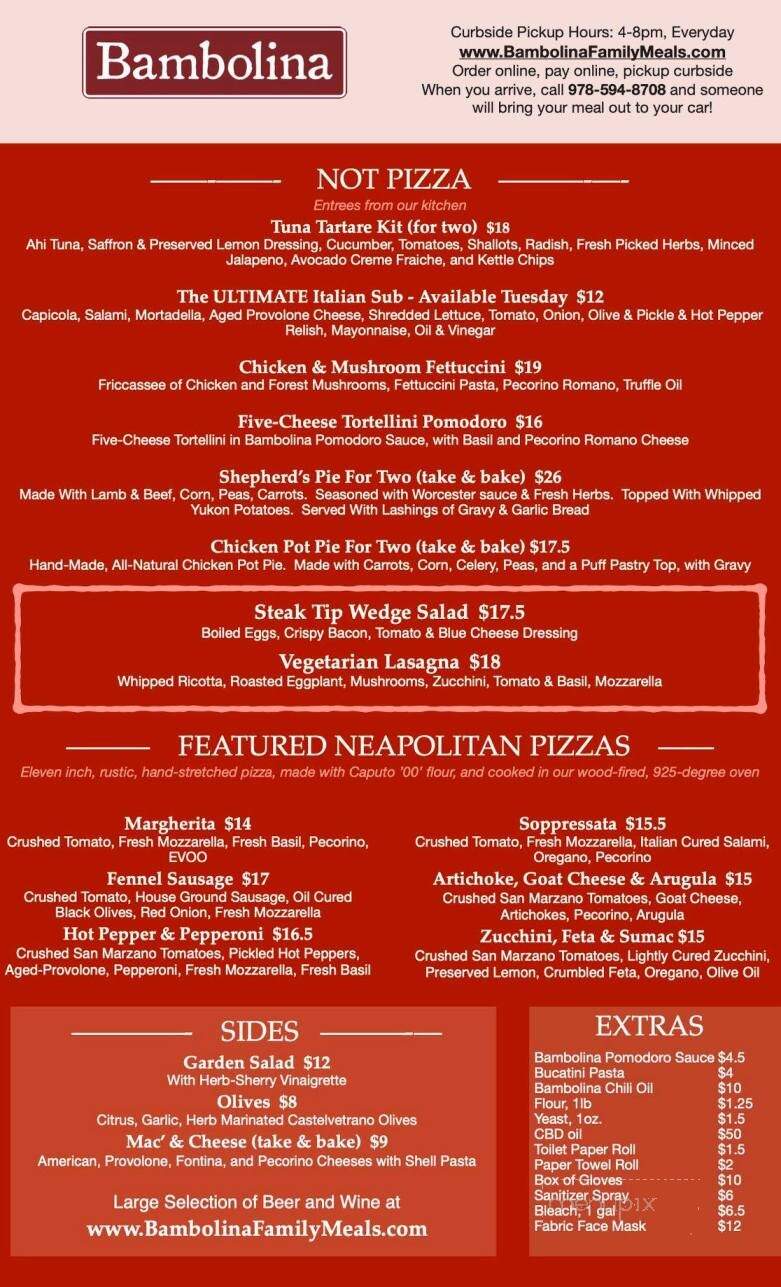 Bambolina

Curbside Pickup Hours: 4-8pm, Everyday
www.BambolinaFamilyMeals.com
Order online, pay online, pickup curbside
When you arrive, call 978-594-8708 and someone will bring your meal out to your car!

NOT PIZZA
Entrees from our kitchen

Tuna Tartare Kit (for two) $18
Ahi Tuna, Saffron & Preserved Lemon Dressing, Cucumber, Tomatoes, Shallots, Radish, Fresh Picked Herbs, Minced Jalapeno, Avocado Creme Fraiche, and Kettle Chips

The ULTIMATE Italian Sub - Available Tuesday $12
Capicola, Salami, Mortadella, Aged Provolone Cheese, Shredded Lettuce, Tomato, Onion, Olive & Pickle & Hot Pepper Relish, Mayonnaise, Oil & Vinegar

Chicken & Mushroom Fettuccini $19
Friccassee of Chicken and Forest Mushrooms, Fettuccini Pasta, Pecorino Romano, Truffle Oil

Five-Cheese Tortellini Pomodoro $16
Five-Cheese Tortellini in Bambolina Pomodoro Sauce, with Basil and Pecorino Romano Cheese

Shepherd's Pie For Two (take & bake) $26
Made With Lamb & Beef, Corn, Peas, Carrots. Seasoned with Worcester sauce & Fresh Herbs. Topped With Whipped Yukon Potatoes. Served With Lashings of Gravy & Garlic Bread

Chicken Pot Pie For Two (take & bake) $17.5
Hand-Made, All-Natural Chicken Pot Pie. Made with Carrots, Corn, Celery, Peas, and a Puff Pastry Top, with Gravy

Steak Tip Wedge Salad $17.5
Boiled Eggs, Crispy Bacon, Tomato & Blue Cheese Dressing

Vegetarian Lasagna $18
Whipped Ricotta, Roasted Eggplant, Mushrooms, Zucchini, Tomato & Basil, Mozzarella

FEATURED NEAPOLITAN PIZZAS
Eleven inch, rustic, hand-stretched pizza, made with Caputo '00' flour, and cooked in our wood-fired, 925-degree oven

Margherita $14
Crushed Tomato, Fresh Mozzarella, Fresh Basil, Pecorino, EVOO

Fennel Sausage $17
Crushed Tomato, House Ground Sausage, Oil Cured Black Olives, Red Onion, Fresh Mozzarella

Hot Pepper & Pepperoni $16.5
Crushed San Marzano Tomatoes, Pickled Hot Peppers, Aged-Provolone, Pepperoni, Fresh Mozzarella, Fresh Basil

Soppressata $15.5
Crushed Tomato, Fresh Mozzarella, Italian Cured Salami, Oregano, Pecorino

Artichoke, Goat Cheese & Arugula $15
Crushed San Marzano Tomatoes, Goat Cheese, Artichokes, Pecorino, Arugula

Zucchini, Feta & Sumac $15
Crushed San Marzano Tomatoes, Lightly Cured Zucchini, Preserved Lemon, Crumbled Feta, Oregano, Olive Oil

SIDES

Garden Salad $12
With Herb-Sherry Vinaigrette

Olives $8
Citrus, Garlic, Herb Marinated Castelvetrano Olives

Mac' & Cheese (take & bake) $9
American, Provolone, Fontina, and Pecorino Cheeses with Shell Pasta

Large Selection of Beer and Wine at
www.BambolinaFamilyMeals.com

EXTRAS

| | |
|---|---|
| Bambolina Pomodoro Sauce | $4.5 |
| Bucatini Pasta | $4 |
| Bambolina Chili Oil | $10 |
| Flour, 1lb | $1.25 |
| Yeast, 1oz. | $1.5 |
| CBD oil | $50 |
| Toilet Paper Roll | $1.5 |
| Paper Towel Roll | $2 |
| Box of Gloves | $10 |
| Sanitizer Spray | $6 |
| Bleach, 1 gal | $6.5 |
| Fabric Face Mask | $12 |